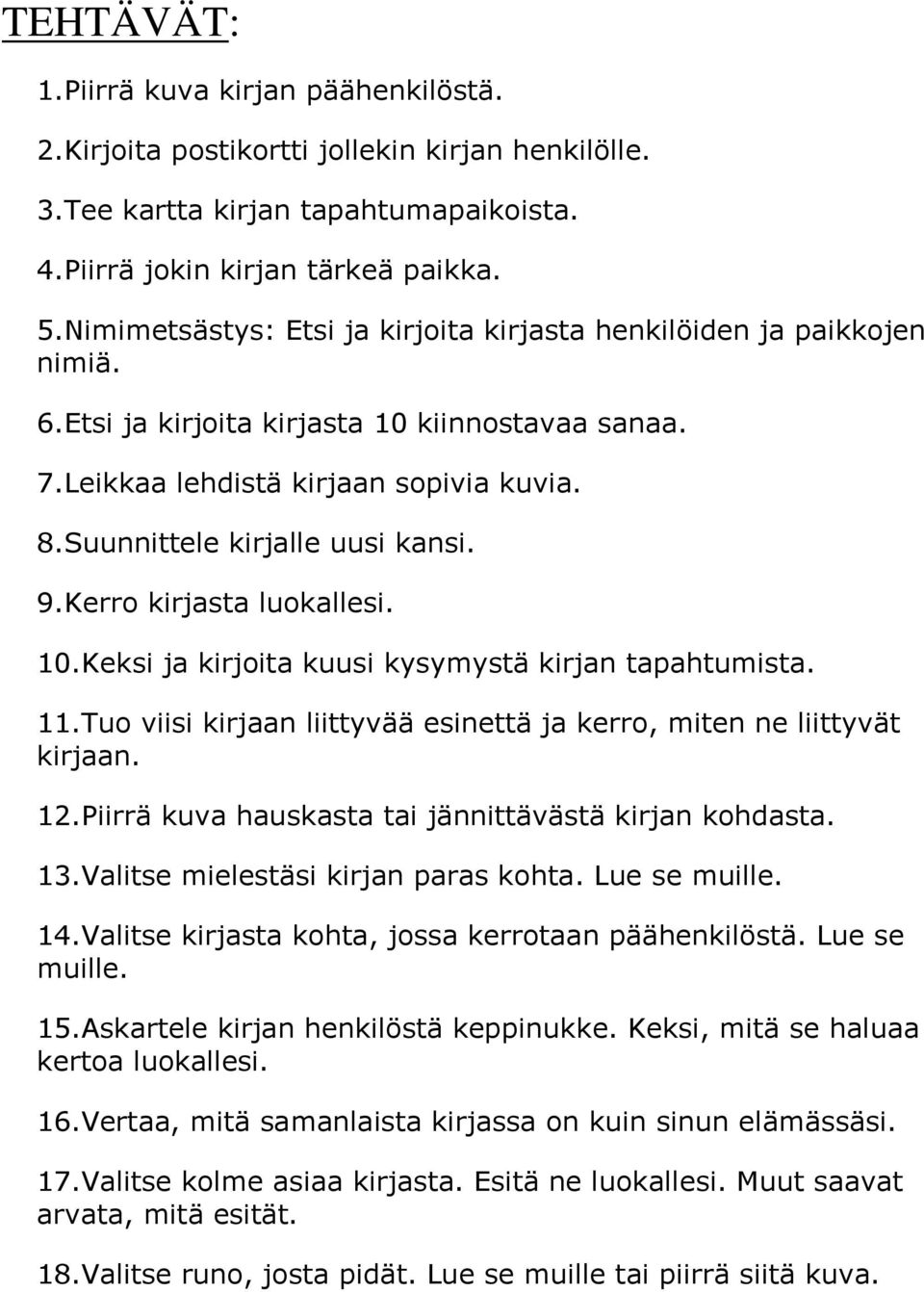 TEHTÄVÄT:

1.Piirrä kuva kirjan päähenkilöstä.

2.Kirjoita postikortti jollekin kirjan henkilölle.

3.Tee kartta kirjan tapahtumapaikoista.

4.Piirrä jokin kirjan tärkeä paikka.

5.Nimimetsästys: Etsi ja kirjoita kirjasta henkilöiden ja paikkojen nimiä.

6.Etsi ja kirjoita kirjasta 10 kiinnostavaa sanaa.

7.Leikkaa lehdistä kirjaan sopivia kuvia.

8.Suunnittele kirjalle uusi kansi.

9.Kerro kirjasta luokallesi.

10.Keksi ja kirjoita kuusi kysymystä kirjan tapahtumista.

11.Tuo viisi kirjaan liittyvää esinettä ja kerro, miten ne liittyvät kirjaan.

12.Piirrä kuva hauskasta tai jännittävästä kirjan kohdasta.

13.Valitse mielestäsi kirjan paras kohta. Lue se muille.

14.Valitse kirjasta kohta, jossa kerrotaan päähenkilöstä. Lue se muille.

15.Askartele kirjan henkilöstä keppinukke. Keksi, mitä se haluaa kertoa luokallesi.

16.Vertaa, mitä samanlaista kirjassa on kuin sinun elämässäsi.

17.Valitse kolme asiaa kirjasta. Esitä ne luokallesi. Muut saavat arvata, mitä esität.

18.Valitse runo, josta pidät. Lue se muille tai piirrä siitä kuva.